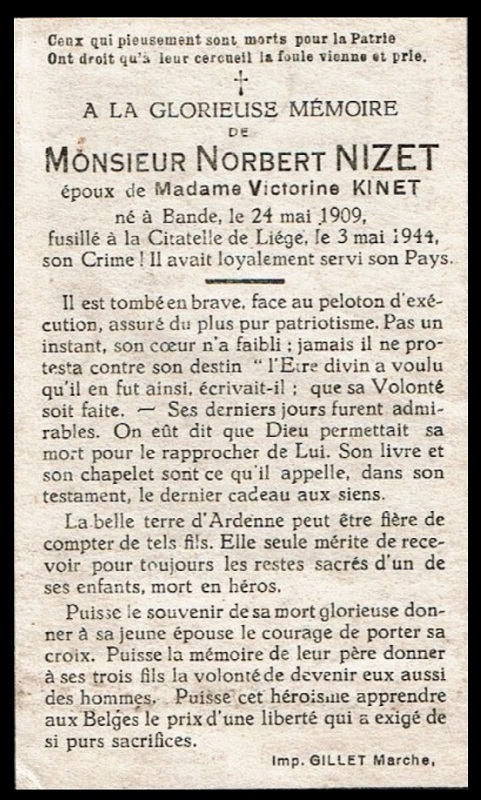 Ceux qui pieusement sont morts pour la Patrie
Ont droit qu'à leur cercueil la foule vienne et prie.

†

A LA GLORIEUSE MÉMOIRE
DE
MONSIEUR NORBERT NIZET
époux de Madame Victorine KINET
né à Bande, le 24 mai 1909,
fusillé à la Citatelle de Liége, le 3 mai 1944,
son Crime ! Il avait loyalement servi son Pays.

Il est tombé en brave, face au peloton d'exécution, assuré du plus pur patriotisme. Pas un instant, son cœur n'a faibli ; jamais il ne protesta contre son destin " l'Etre divin a voulu qu'il en fut ainsi, écrivait-il ; que sa Volonté soit faite. — Ses derniers jours furent admirables. On eût dit que Dieu permettait sa mort pour le rapprocher de Lui. Son livre et son chapelet sont ce qu'il appelle, dans son testament, le dernier cadeau aux siens.

La belle terre d'Ardenne peut être fière de compter de tels fils. Elle seule mérite de recevoir pour toujours les restes sacrés d'un de ses enfants, mort en héros.

Puisse le souvenir de sa mort glorieuse donner à sa jeune épouse le courage de porter sa croix. Puisse la mémoire de leur père donner à ses trois fils la volonté de devenir eux aussi des hommes. Puisse cet héroïsme apprendre aux Belges le prix d'une liberté qui a exigé de si purs sacrifices.

Imp. GILLET Marche,